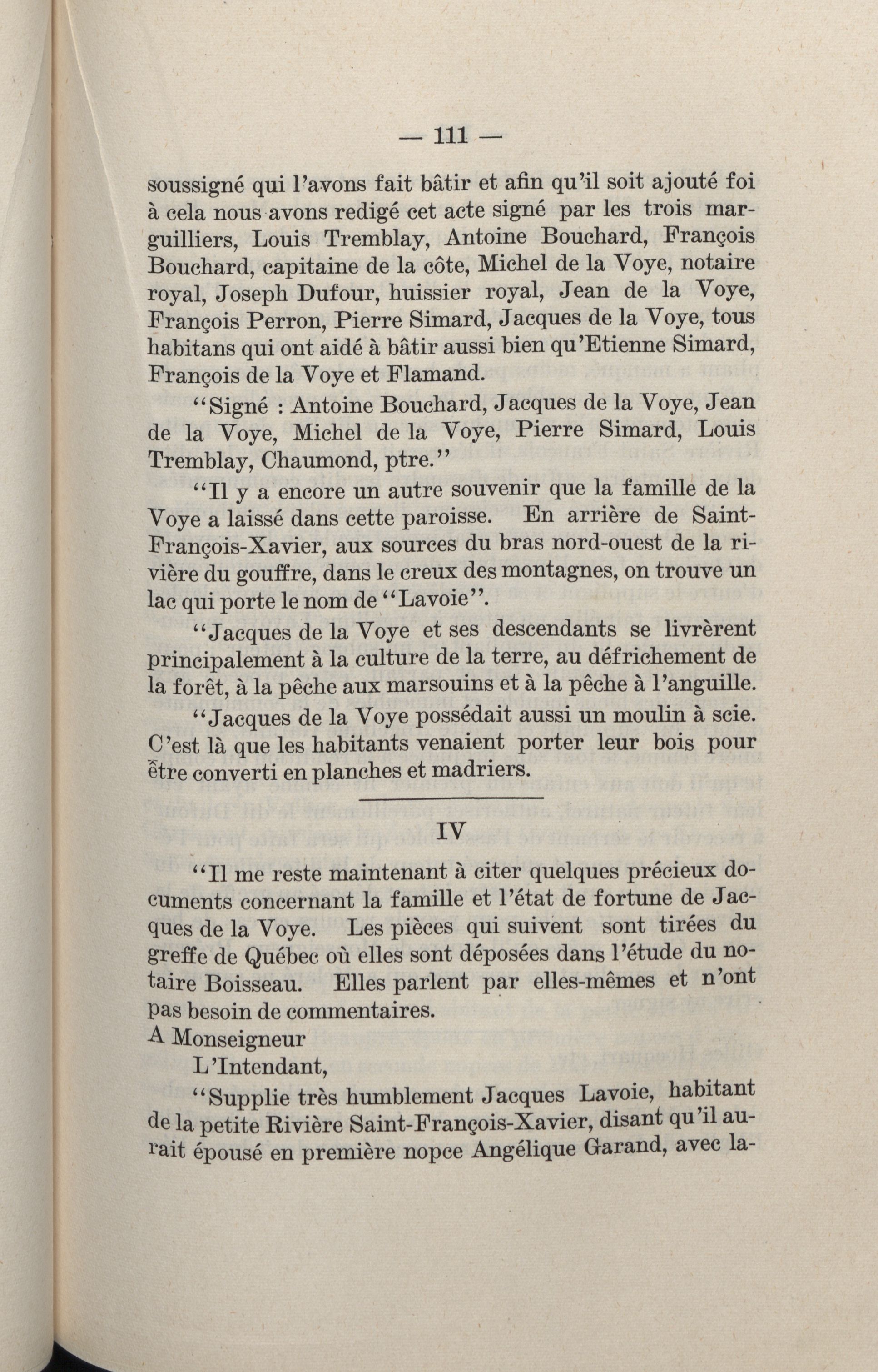 — 111 —

soussigné qui l'avons fait bâtir et afin qu'il soit ajouté foi à cela nous avons redigé cet acte signé par les trois marguilliers, Louis Tremblay, Antoine Bouchard, François Bouchard, capitaine de la côte, Michel de la Voye, notaire royal, Joseph Dufour, huissier royal, Jean de la Voye, François Perron, Pierre Simard, Jacques de la Voye, tous habitans qui ont aidé à bâtir aussi bien qu'Etienne Simard, François de la Voye et Flamand.

"Signé : Antoine Bouchard, Jacques de la Voye, Jean de la Voye, Michel de la Voye, Pierre Simard, Louis Tremblay, Chaumond, ptre."

"Il y a encore un autre souvenir que la famille de la Voye a laissé dans cette paroisse. En arrière de Saint-François-Xavier, aux sources du bras nord-ouest de la rivière du gouffre, dans le creux des montagnes, on trouve un lac qui porte le nom de "Lavoie".

"Jacques de la Voye et ses descendants se livrèrent principalement à la culture de la terre, au défrichement de la forêt, à la pêche aux marsouins et à la pêche à l'anguille.

"Jacques de la Voye possédait aussi un moulin à scie. C'est là que les habitants venaient porter leur bois pour être converti en planches et madriers.

IV

"Il me reste maintenant à citer quelques précieux documents concernant la famille et l'état de fortune de Jacques de la Voye. Les pièces qui suivent sont tirées du greffe de Québec où elles sont déposées dans l'étude du notaire Boisseau. Elles parlent par elles-mêmes et n'ont pas besoin de commentaires.

A Monseigneur

L'Intendant,

"Supplie très humblement Jacques Lavoie, habitant de la petite Rivière Saint-François-Xavier, disant qu'il aurait épousé en première nopce Angélique Garand, avec la-